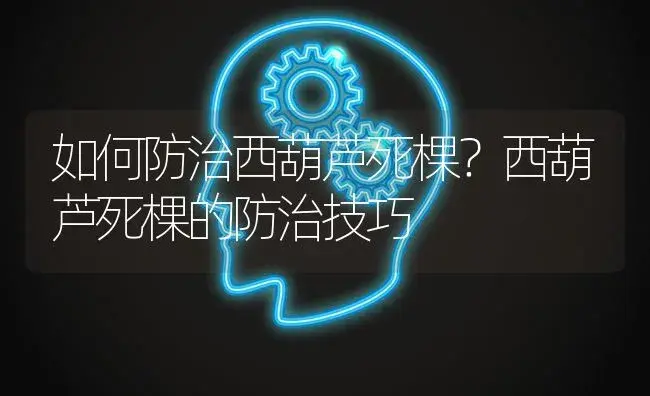 如何防治西葫芦死棵？西葫芦死棵的防治技巧